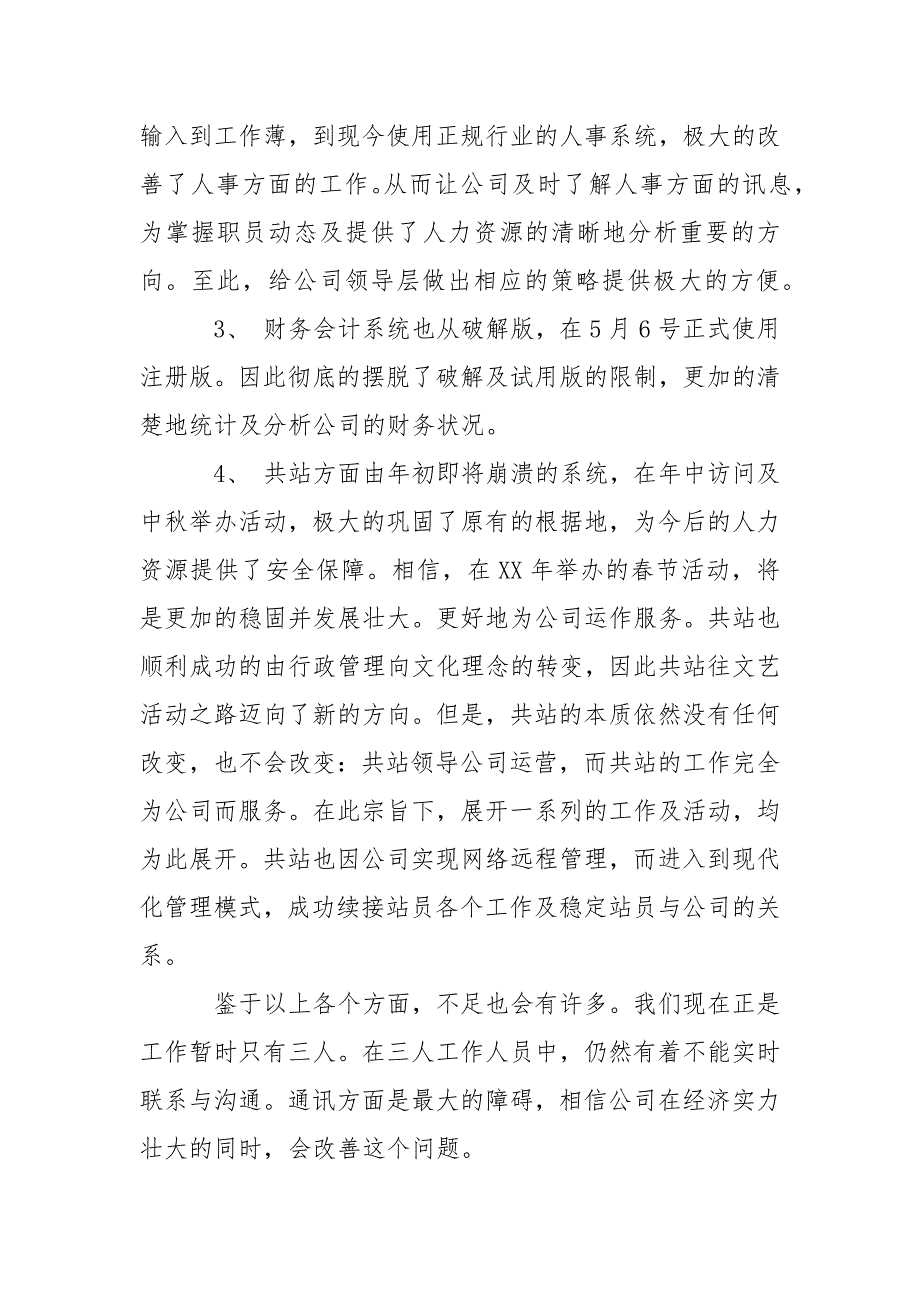 输入到工作薄，到现今使用正规行业的人事系统，极大的改善了人事方面的工作。从而让公司及时了解人事方面的讯息，为掌握职员动态及提供了人力资源的清晰地分析重要的方向。至此，给公司领导层做出相应的策略提供极大的方便。

3、 财务会计系统也从破解版，在5月6号正式使用注册版。因此彻底的摆脱了破解及试用版的限制，更加的清楚地统计及分析公司的财务状况。

4、 共站方面由年初即将崩溃的系统，在年中访问及中秋举办活动，极大的巩固了原有的根据地，为今后的人力资源提供了安全保障。相信，在XX年举办的春节活动，将是更加的稳固并发展壮大。更好地为公司运作服务。共站也顺利成功的由行政管理向文化理念的转变，因此共站往文艺活动之路迈向了新的方向。但是，共站的本质依然没有任何改变，也不会改变：共站领导公司运营，而共站的工作完全为公司而服务。在此宗旨下，展开一系列的工作及活动，均为此展开。共站也因公司实现网络远程管理，而进入到现代化管理模式，成功续接站员各个工作及稳定站员与公司的关系。

鉴于以上各个方面，不足也会有许多。我们现在正是工作暂时只有三人。在三人工作人员中，仍然有着不能实时联系与沟通。通讯方面是最大的障碍，相信公司在经济实力壮大的同时，会改善这个问题。